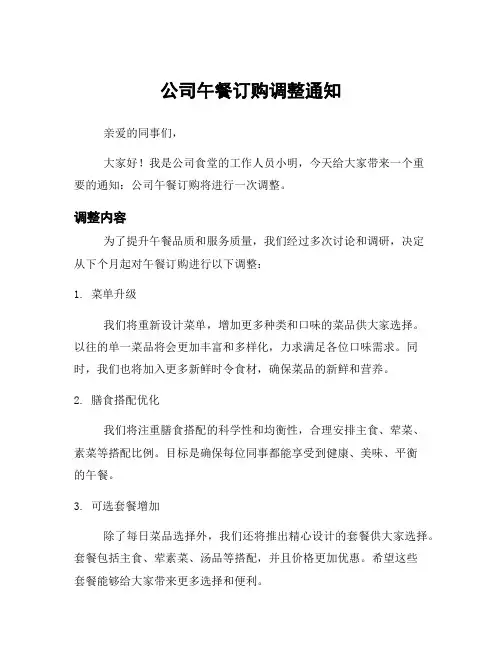 公司午餐订购调整通知

亲爱的同事们，

大家好！我是公司食堂的工作人员小明，今天给大家带来一个重要的通知：公司午餐订购将进行一次调整。

调整内容

为了提升午餐品质和服务质量，我们经过多次讨论和调研，决定从下个月起对午餐订购进行以下调整：

1. 菜单升级

我们将重新设计菜单，增加更多种类和口味的菜品供大家选择。以往的单一菜品将会更加丰富和多样化，力求满足各位口味需求。同时，我们也将加入更多新鲜时令食材，确保菜品的新鲜和营养。

2. 膳食搭配优化

我们将注重膳食搭配的科学性和均衡性，合理安排主食、荤菜、素菜等搭配比例。目标是确保每位同事都能享受到健康、美味、平衡的午餐。

3. 可选套餐增加

除了每日菜品选择外，我们还将推出精心设计的套餐供大家选择。套餐包括主食、荤素菜、汤品等搭配，并且价格更加优惠。希望这些套餐能够给大家带来更多选择和便利。